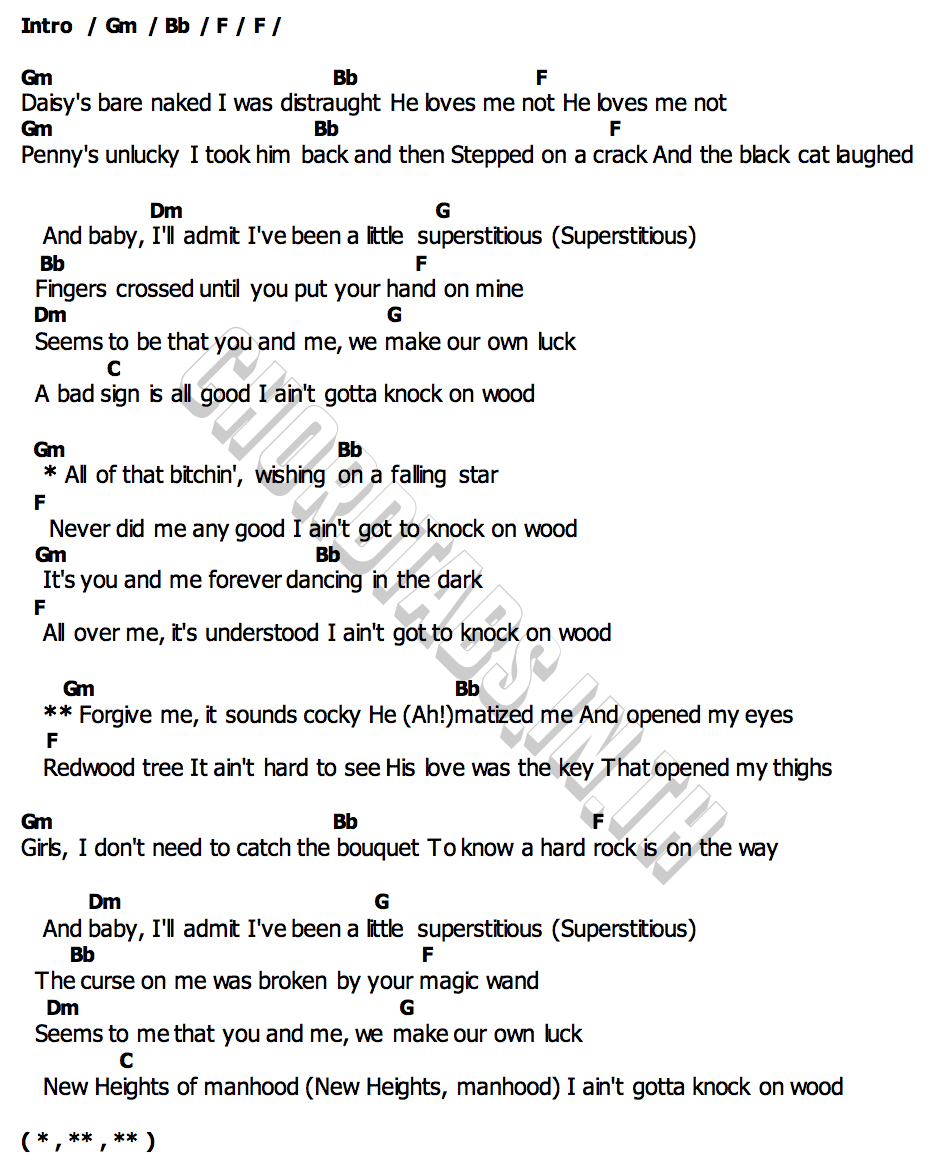 Intro / Gm / Bb / F / F /

Gm Bb F
Daisy's bare naked I was distraught He loves me not He loves me not
Gm Bb F
Penny's unlucky I took him back and then Stepped on a crack And the black cat laughed

Dm G
And baby, I'll admit I've been a little superstitious (Superstitious)
Bb F
Fingers crossed until you put your hand on mine
Dm G
Seems to be that you and me, we make our own luck
C
A bad sign is all good I ain't gotta knock on wood

Gm Bb
* All of that bitchin', wishing on a falling star
F
Never did me any good I ain't got to knock on wood
Gm Bb
It's you and me forever dancing in the dark
F
All over me, it's understood I ain't got to knock on wood

Gm Bb
** Forgive me, it sounds cocky He (Ah!)matized me And opened my eyes
F
Redwood tree It ain't hard to see His love was the key That opened my thighs

Gm Bb F
Girls, I don't need to catch the bouquet To know a hard rock is on the way

Dm G
And baby, I'll admit I've been a little superstitious (Superstitious)
Bb F
The curse on me was broken by your magic wand
Dm G
Seems to me that you and me, we make our own luck
C
New Heights of manhood (New Heights, manhood) I ain't gotta knock on wood

( * , ** , ** )

CHORDTABS.IN.TH